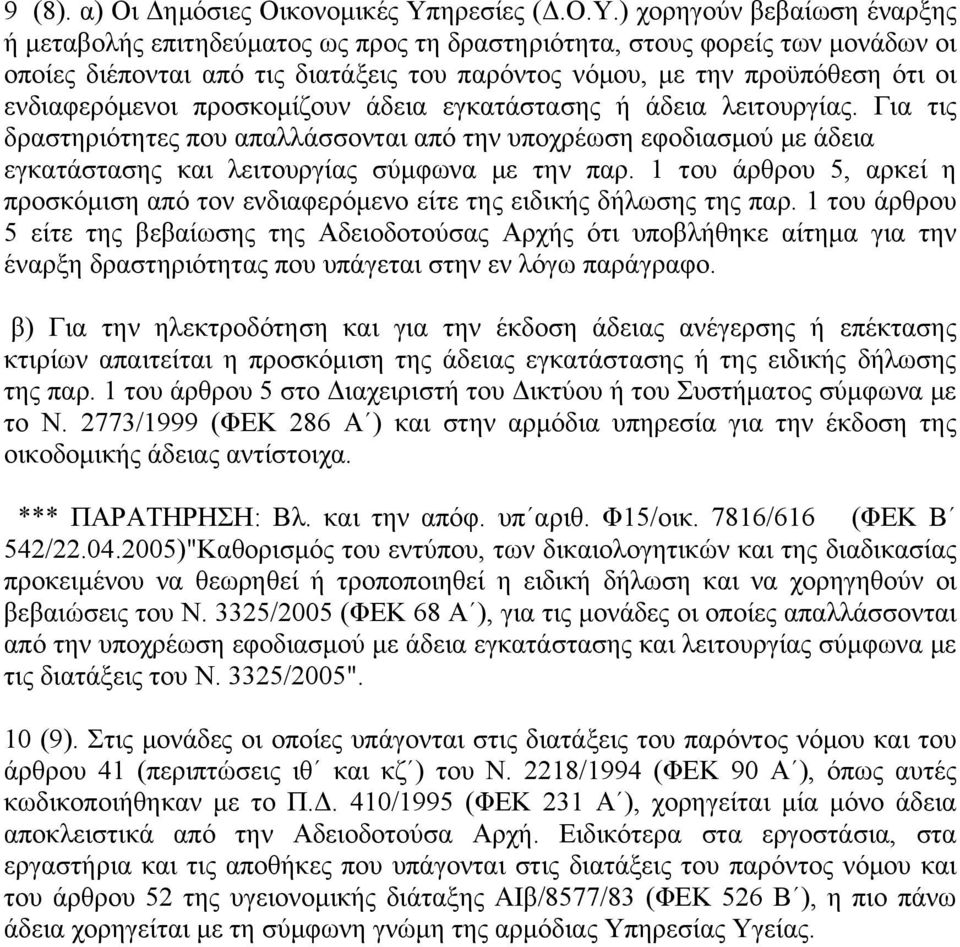 9 (8). α) Οι Δημόσιες Οικονομικές Υπηρεσίες (Δ.Ο.Υ.) χορηγούν βεβαίωση έναρξης ή μεταβολής επιτηδεύματος ως προς τη δραστηριότητα, στους φορείς των μονάδων οι οποίες διέπονται από τις διατάξεις του παρόντος νόμου, με την προϋπόθεση ότι οι ενδιαφερόμενοι προσκομίζουν άδεια εγκατάστασης ή άδεια λειτουργίας. Για τις δραστηριότητες που απαλλάσσονται από την υποχρέωση εφοδιασμού με άδεια εγκατάστασης και λειτουργίας σύμφωνα με την παρ. 1 του άρθρου 5, αρκεί η προσκόμιση από τον ενδιαφερόμενο είτε της ειδικής δήλωσης της παρ. 1 του άρθρου 5 είτε της βεβαίωσης της Αδειοδοτούσας Αρχής ότι υποβλήθηκε αίτημα για την έναρξη δραστηριότητας που υπάγεται στην εν λόγω παράγραφο.

β) Για την ηλεκτροδότηση και για την έκδοση άδειας ανέγερσης ή επέκτασης κτιρίων απαιτείται η προσκόμιση της άδειας εγκατάστασης ή της ειδικής δήλωσης της παρ. 1 του άρθρου 5 στο Διαχειριστή του Δικτύου ή του Συστήματος σύμφωνα με το Ν. 2773/1999 (ΦΕΚ 286 Α΄) και στην αρμόδια υπηρεσία για την έκδοση της οικοδομικής άδειας αντίστοιχα.

*** ΠΑΡΑΤΗΡΗΣΗ: Βλ. και την απόφ. υπ΄αριθ. Φ15/οικ. 7816/616 (ΦΕΚ Β΄ 542/22.04.2005)"Καθορισμός του εντύπου, των δικαιολογητικών και της διαδικασίας προκειμένου να θεωρηθεί ή τροποποιηθεί η ειδική δήλωση και να χορηγηθούν οι βεβαιώσεις του Ν. 3325/2005 (ΦΕΚ 68 Α΄), για τις μονάδες οι οποίες απαλλάσσονται από την υποχρέωση εφοδιασμού με άδεια εγκατάστασης και λειτουργίας σύμφωνα με τις διατάξεις του Ν. 3325/2005".

10 (9). Στις μονάδες οι οποίες υπάγονται στις διατάξεις του παρόντος νόμου και του άρθρου 41 (περιπτώσεις ιθ΄ και κζ΄) του Ν. 2218/1994 (ΦΕΚ 90 Α΄), όπως αυτές κωδικοποιήθηκαν με το Π.Δ. 410/1995 (ΦΕΚ 231 Α΄), χορηγείται μία μόνο άδεια αποκλειστικά από την Αδειοδοτούσα Αρχή. Ειδικότερα στα εργοστάσια, στα εργαστήρια και τις αποθήκες που υπάγονται στις διατάξεις του παρόντος νόμου και του άρθρου 52 της υγειονομικής διάταξης ΑΙβ/8577/83 (ΦΕΚ 526 Β΄), η πιο πάνω άδεια χορηγείται με τη σύμφωνη γνώμη της αρμόδιας Υπηρεσίας Υγείας.